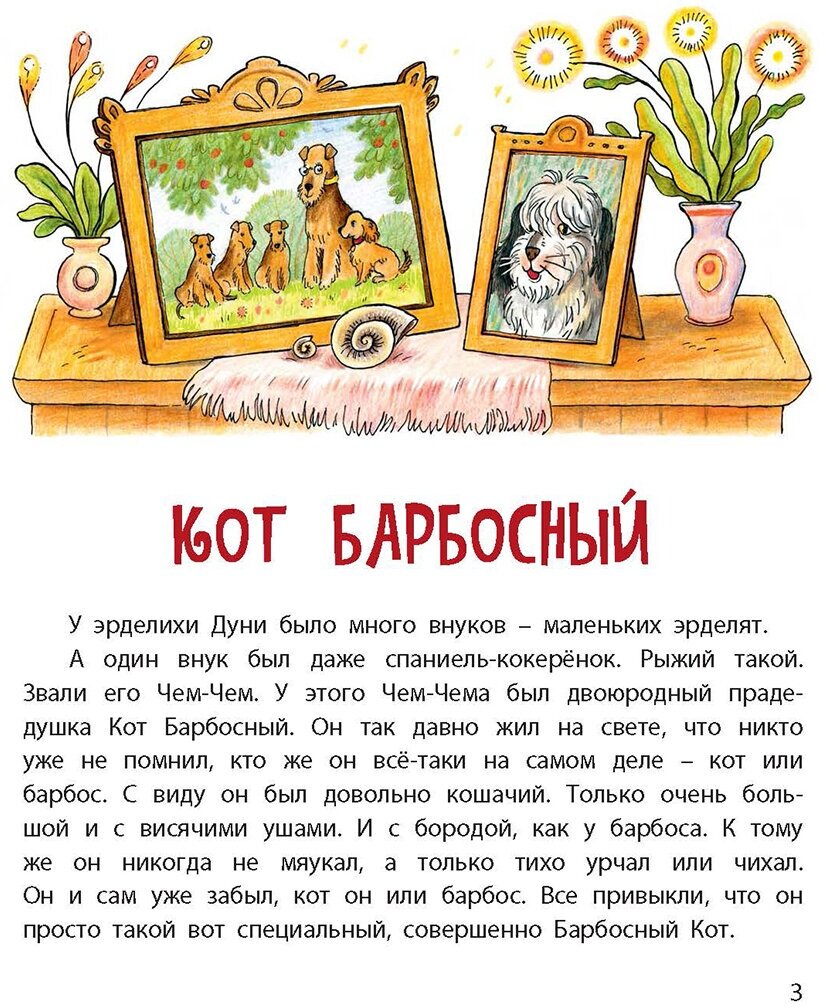 КОТ БАРБОСНЫЙ

У эрделихи Дуни было много внуков – маленьких эрделят.

А один внук был даже спаниель-кокерёнок. Рыжий такой. Звали его Чем-Чем. У этого Чем-Чема был двоюродный прадедушка Кот Барбосный. Он так давно жил на свете, что никто уже не помнил, кто же он всё-таки на самом деле – кот или барбос. С виду он был довольно кошачий. Только очень большой и с висячими ушами. И с бородой, как у барбоса. К тому же он никогда не мяукал, а только тихо урчал или чихал. Он и сам уже забыл, кот он или барбос. Все привыкли, что он просто такой вот специальный, совершенно Барбосный Кот.

3